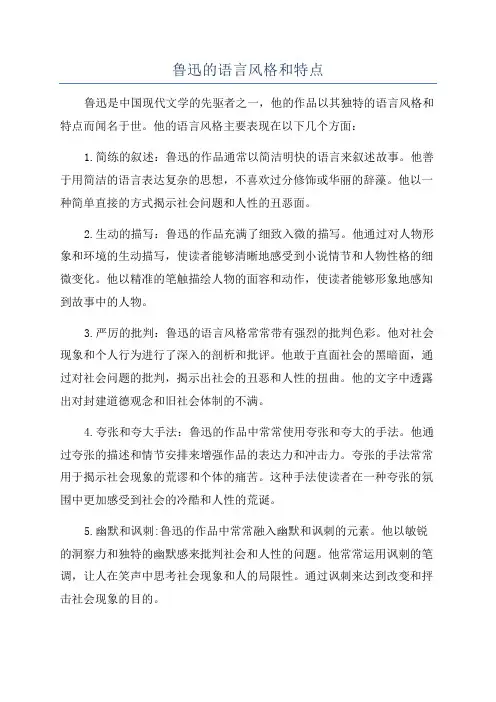 鲁迅的语言风格和特点

鲁迅是中国现代文学的先驱者之一，他的作品以其独特的语言风格和特点而闻名于世。他的语言风格主要表现在以下几个方面：

1.简练的叙述：鲁迅的作品通常以简洁明快的语言来叙述故事。他善于用简洁的语言表达复杂的思想，不喜欢过分修饰或华丽的辞藻。他以一种简单直接的方式揭示社会问题和人性的丑恶面。

2.生动的描写：鲁迅的作品充满了细致入微的描写。他通过对人物形象和环境的生动描写，使读者能够清晰地感受到小说情节和人物性格的细微变化。他以精准的笔触描绘人物的面容和动作，使读者能够形象地感知到故事中的人物。

3.严厉的批判：鲁迅的语言风格常常带有强烈的批判色彩。他对社会现象和个人行为进行了深入的剖析和批评。他敢于直面社会的黑暗面，通过对社会问题的批判，揭示出社会的丑恶和人性的扭曲。他的文字中透露出对封建道德观念和旧社会体制的不满。

4.夸张和夸大手法：鲁迅的作品中常常使用夸张和夸大的手法。他通过夸张的描述和情节安排来增强作品的表达力和冲击力。夸张的手法常常用于揭示社会现象的荒谬和个体的痛苦。这种手法使读者在一种夸张的氛围中更加感受到社会的冷酷和人性的荒诞。

5.幽默和讽刺:鲁迅的作品中常常融入幽默和讽刺的元素。他以敏锐的洞察力和独特的幽默感来批判社会和人性的问题。他常常运用讽刺的笔调，让人在笑声中思考社会现象和人的局限性。通过讽刺来达到改变和抨击社会现象的目的。